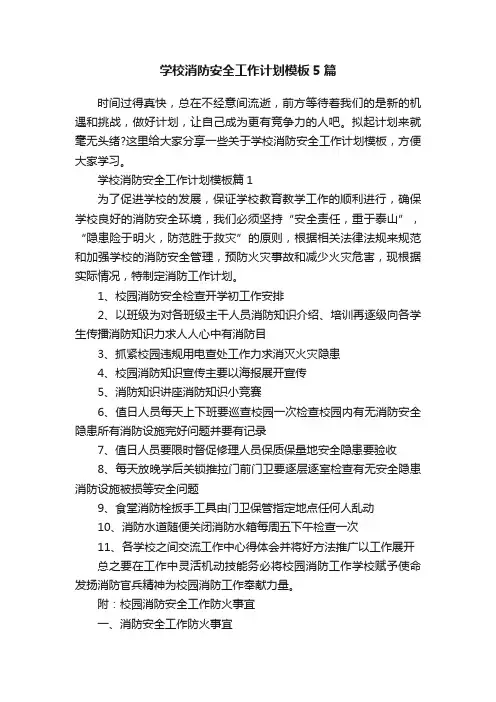 学校消防安全工作计划模板5篇

时间过得真快，总在不经意间流逝，前方等待着我们的是新的机遇和挑战，做好计划，让自己成为更有竞争力的人吧。拟起计划来就毫无头绪?这里给大家分享一些关于学校消防安全工作计划模板，方便大家学习。

学校消防安全工作计划模板篇1

为了促进学校的发展，保证学校教育教学工作的顺利进行，确保学校良好的消防安全环境，我们必须坚持“安全责任，重于泰山”，“隐患险于明火，防范胜于救灾”的原则，根据相关法律法规来规范和加强学校的消防安全管理，预防火灾事故和减少火灾危害，现根据实际情况，特制定消防工作计划。

1、校园消防安全检查开学初工作安排

2、以班级为对各班级主干人员消防知识介绍、培训再逐级向各学生传播消防知识力求人人心中有消防目

3、抓紧校园违规用电查处工作力求消灭火灾隐患

4、校园消防知识宣传主要以海报展开宣传

5、消防知识讲座消防知识小竞赛

6、值日人员每天上下班要巡查校园一次检查校园内有无消防安全隐患所有消防设施完好问题并要有记录

7、值日人员要限时督促修理人员保质保量地安全隐患要验收

8、每天放晚学后关锁推拉门前门卫要逐层逐室检查有无安全隐患消防设施被损等安全问题

9、食堂消防栓扳手工具由门卫保管指定地点任何人乱动

10、消防水道随便关闭消防水箱每周五下午检查一次

11、各学校之间交流工作中心得体会并将好方法推广以工作展开

总之要在工作中灵活机动技能务必将校园消防工作学校赋予使命发扬消防官兵精神为校园消防工作奉献力量。

附：校园消防安全工作防火事宜

一、消防安全工作防火事宜